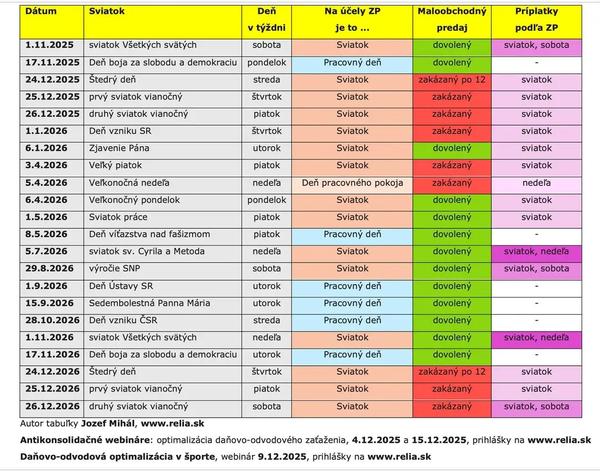 | Dátum | Sviatok | Deň v týždni | Na účely ZP je to ... | Maloobchodný predaj | Príplatky podľa ZP |
|---|---|---|---|---|---|
| 1.11.2025 | sviatok Všetkých svätých | sobota | Sviatok | dovolený | sviatok, sobota |
| 17.11.2025 | Deň boja za slobodu a demokraciu | pondelok | Pracovný deň | dovolený | - |
| 24.12.2025 | Štedrý deň | streda | Sviatok | zakázaný po 12 | sviatok |
| 25.12.2025 | prvý sviatok vianočný | štvrtok | Sviatok | zakázaný | sviatok |
| 26.12.2025 | druhý sviatok vianočný | piatok | Sviatok | zakázaný | sviatok |
| 1.1.2026 | Deň vzniku SR | štvrtok | Sviatok | zakázaný | sviatok |
| 6.1.2026 | Zjavenie Pána | utorok | Sviatok | dovolený | sviatok |
| 3.4.2026 | Veľký piatok | piatok | Sviatok | zakázaný | sviatok |
| 5.4.2026 | Veľkonočná nedeľa | nedeľa | Deň pracovného pokoja | zakázaný | nedeľa |
| 6.4.2026 | Veľkonočný pondelok | pondelok | Sviatok | dovolený | sviatok |
| 1.5.2026 | Sviatok práce | piatok | Sviatok | dovolený | sviatok |
| 8.5.2026 | Deň víťazstva nad fašizmom | piatok | Pracovný deň | dovolený | - |
| 5.7.2026 | sviatok sv. Cyrila a Metoda | nedeľa | Sviatok | dovolený | sviatok, nedeľa |
| 29.8.2026 | výročie SNP | sobota | Sviatok | dovolený | sviatok, sobota |
| 1.9.2026 | Deň Ústavy SR | utorok | Pracovný deň | dovolený | - |
| 15.9.2026 | Sedembolestná Panna Mária | utorok | Pracovný deň | dovolený | - |
| 28.10.2026 | Deň vzniku ČSR | streda | Pracovný deň | dovolený | - |
| 1.11.2026 | sviatok Všetkých svätých | nedeľa | Sviatok | dovolený | sviatok, nedeľa |
| 17.11.2026 | Deň boja za slobodu a demokraciu | utorok | Pracovný deň | dovolený | - |
| 24.12.2026 | Štedrý deň | štvrtok | Sviatok | zakázaný po 12 | sviatok |
| 25.12.2026 | prvý sviatok vianočný | piatok | Sviatok | zakázaný | sviatok |
| 26.12.2026 | druhý sviatok vianočný | sobota | Sviatok | zakázaný | sviatok, sobota |

Autor tabuľky Jozef Mihál, www.relia.sk

Antikonsolidačné webináre: optimalizácia daňovo-odvodového zaťaženia, 4.12.2025 a 15.12.2025, prihlášky na www.relia.sk

Daňovo-odvodová optimalizácia v športe, webinár 9.12.2025, prihlášky na www.relia.sk